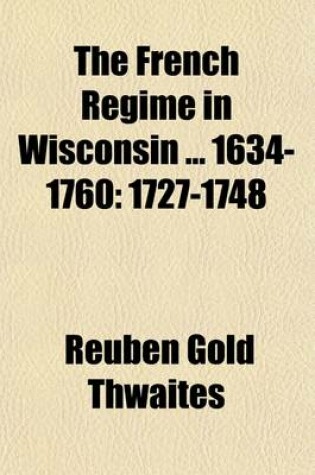 The French Regime in Wisconsin ... 1634-1760: 1727-1748

Reuben Gold Thwaites